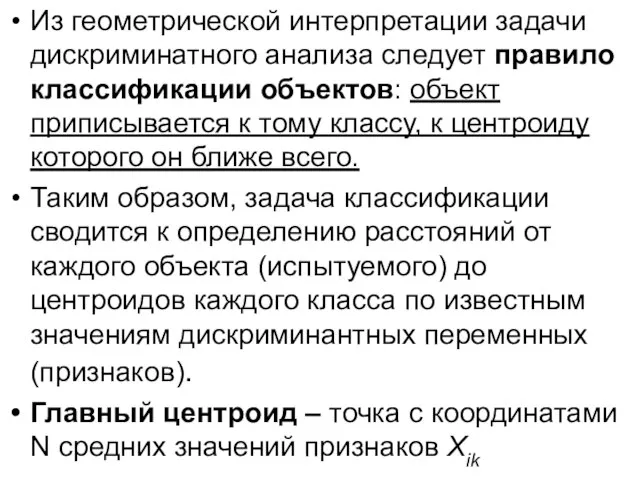 • Из геометрической интерпретации задачи дискриминатного анализа следует правило классификации объектов: объект приписывается к тому классу, к центроиду которого он ближе всего.

• Таким образом, задача классификации сводится к определению расстояний от каждого объекта (испытуемого) до центроидов каждого класса по известным значениям дискриминантных переменных (признаков).

• Главный центроид – точка с координатами N средних значений признаков $X_{ik}$